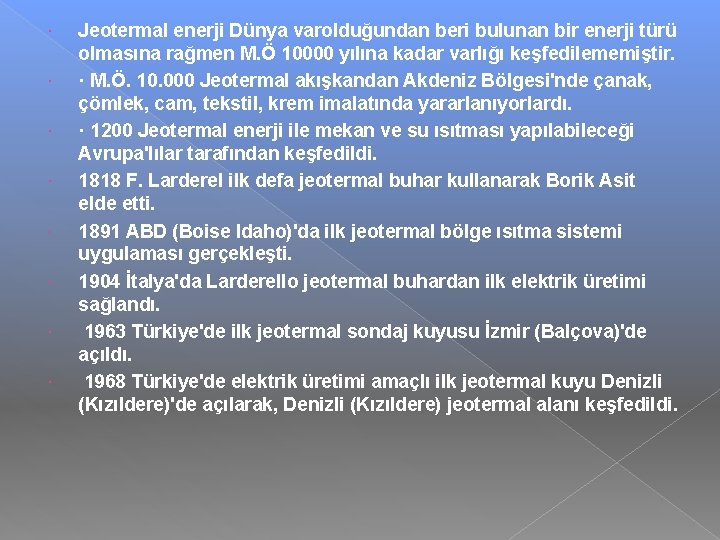 Jeotermal enerji Dünya varolduğundan beri bulunan bir enerji türü olmasına rağmen M.Ö 10000 yılına kadar varlığı keşfedilememiştir.

· M.Ö. 10.000 Jeotermal akışkandan Akdeniz Bölgesi'nde çanak, çömlek, cam, tekstil, krem imalatında yararlanıyorlardı.

· 1200 Jeotermal enerji ile mekan ve su ısıtması yapılabileceği Avrupa'lılar tarafından keşfedildi.

1818 F. Larderel ilk defa jeotermal buhar kullanarak Borik Asit elde etti.

1891 ABD (Boise Idaho)'da ilk jeotermal bölge ısıtma sistemi uygulaması gerçekleşti.

1904 İtalya'da Larderello jeotermal buhardan ilk elektrik üretimi sağlandı.

1963 Türkiye'de ilk jeotermal sondaj kuyusu İzmir (Balçova)'de açıldı.

1968 Türkiye'de elektrik üretimi amaçlı ilk jeotermal kuyu Denizli (Kızıldere)'de açılarak, Denizli (Kızıldere) jeotermal alanı keşfedildi.